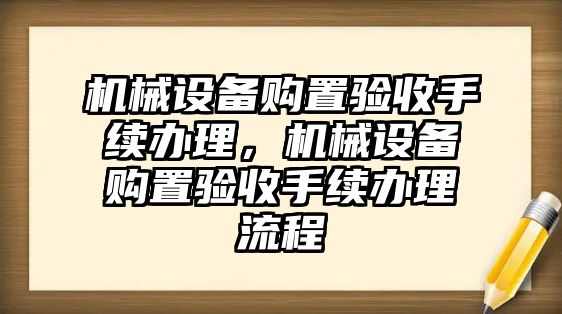 机械设备购置验收手续办理，机械设备购置验收手续办理流程